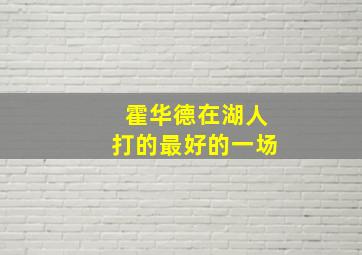 霍华德在湖人
打的最好的一场